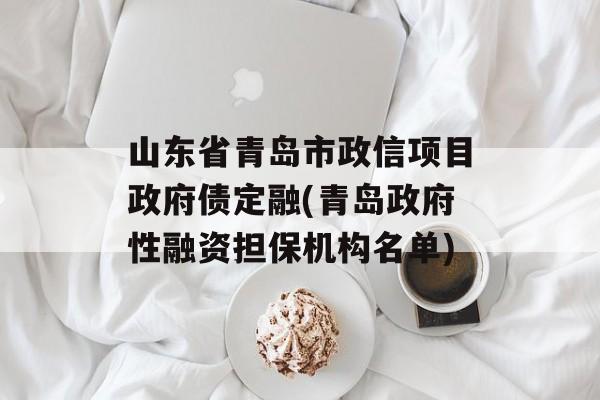 山东省青岛市政信项目政府债定融(青岛政府性融资担保机构名单)